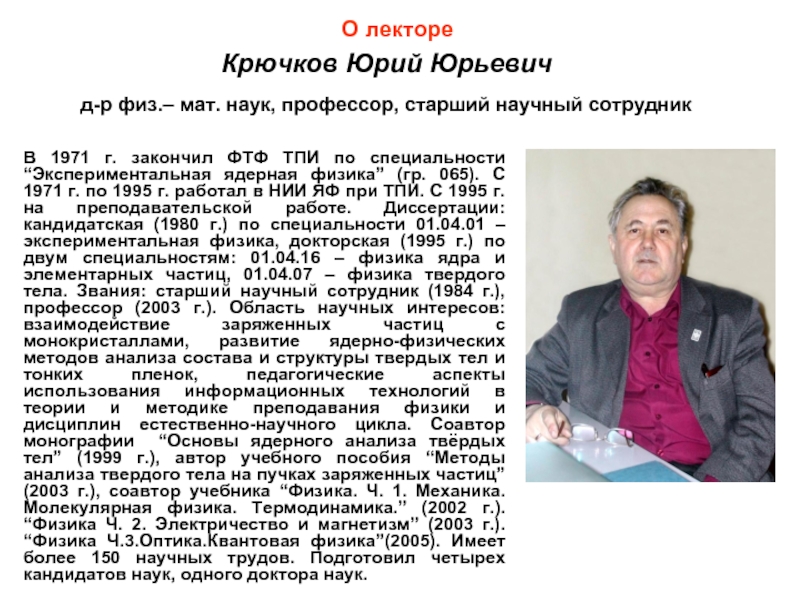 О лекторе

Крючков Юрий Юрьевич

д-р физ.– мат. наук, профессор, старший научный сотрудник

В 1971 г. закончил ФТФ ТПИ по специальности “Экспериментальная ядерная физика” (гр. 065). С 1971 г. по 1995 г. работал в НИИ ЯФ при ТПИ. С 1995 г. на преподавательской работе. Диссертации: кандидатская (1980 г.) по специальности 01.04.01 – экспериментальная физика, докторская (1995 г.) по двум специальностям: 01.04.16 – физика ядра и элементарных частиц, 01.04.07 – физика твердого тела. Звания: старший научный сотрудник (1984 г.), профессор (2003 г.). Область научных интересов: взаимодействие заряженных частиц с монокристаллами, развитие ядерно-физических методов анализа состава и структуры твердых тел и тонких пленок, педагогические аспекты использования информационных технологий в теории и методике преподавания физики и дисциплин естественно-научного цикла. Соавтор монографии “Основы ядерного анализа твёрдых тел” (1999 г.), автор учебного пособия “Методы анализа твердого тела на пучках заряженных частиц” (2003 г.), соавтор учебника “Физика. Ч. 1. Механика. Молекулярная физика. Термодинамика.” (2002 г.). “Физика Ч. 2. Электричество и магнетизм” (2003 г.). “Физика Ч.3.Оптика.Квантовая физика”(2005). Имеет более 150 научных трудов. Подготовил четырех кандидатов наук, одного доктора наук.